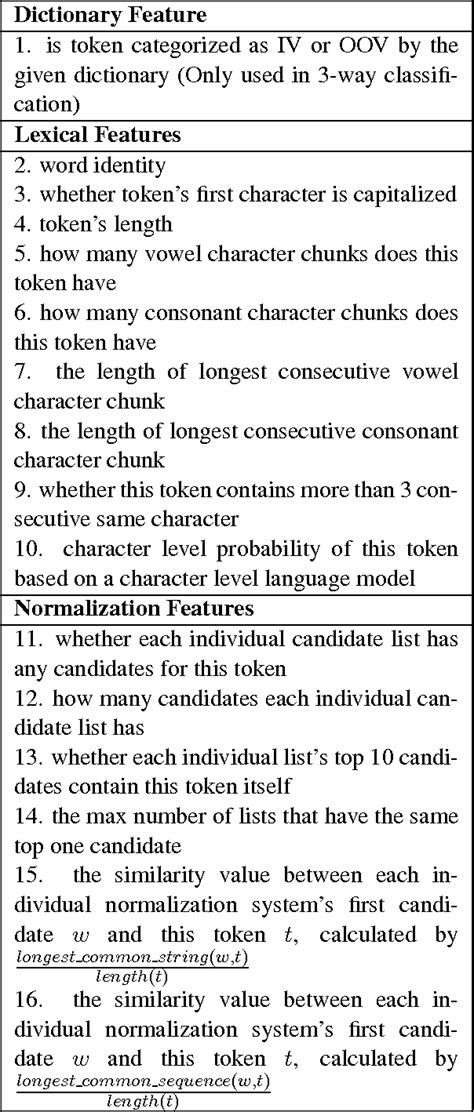 | Dictionary Feature |
|---|
| 1. is token categorized as IV or OOV by the given dictionary (Only used in 3-way classification) |
| **Lexical Features** |
| 2. word identity<br>3. whether token's first character is capitalized<br>4. token's length<br>5. how many vowel character chunks does this token have<br>6. how many consonant character chunks does this token have<br>7. the length of longest consecutive vowel character chunk<br>8. the length of longest consecutive consonant character chunk<br>9. whether this token contains more than 3 consecutive same character<br>10. character level probability of this token based on a character level language model |
| **Normalization Features** |
| 11. whether each individual candidate list has any candidates for this token<br>12. how many candidates each individual candidate list has<br>13. whether each individual list's top 10 candidates contain this token itself<br>14. the max number of lists that have the same top one candidate<br>15. the similarity value between each individual normalization system's first candidate $w$ and this token $t$, calculated by $\frac{longest\_common\_string(w,t)}{length(t)}$<br>16. the similarity value between each individual normalization system's first candidate $w$ and this token $t$, calculated by $\frac{longest\_common\_sequence(w,t)}{length(t)}$ |